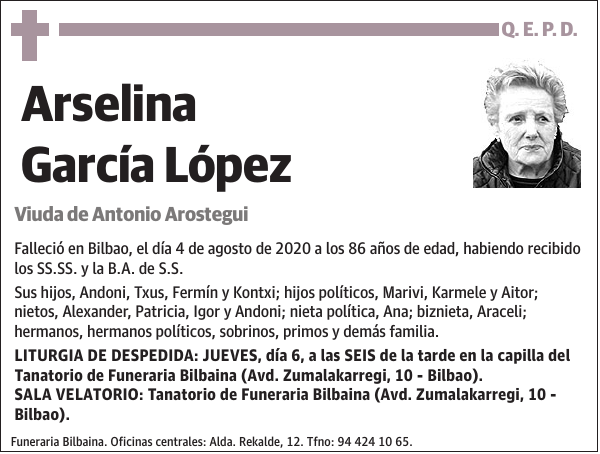 Q. E. P. D.

Arselina García López

Viuda de Antonio Arostegui

Falleció en Bilbao, el día 4 de agosto de 2020 a los 86 años de edad, habiendo recibido los SS.SS. y la B.A. de S.S.

Sus hijos, Andoni, Txus, Fermín y Kontxi; hijos políticos, Marivi, Karmele y Aitor; nietos, Alexander, Patricia, Igor y Andoni; nieta política, Ana; biznieta, Araceli; hermanos, hermanos políticos, sobrinos, primos y demás familia.

LITURGIA DE DESPEDIDA: JUEVES, día 6, a las SEIS de la tarde en la capilla del Tanatorio de Funeraria Bilbaina (Avd. Zumalakarregi, 10 - Bilbao).
SALA VELATORIO: Tanatorio de Funeraria Bilbaina (Avd. Zumalakarregi, 10 - Bilbao).

Funeraria Bilbaina. Oficinas centrales: Alda. Rekalde, 12. Tfno: 94 424 10 65.